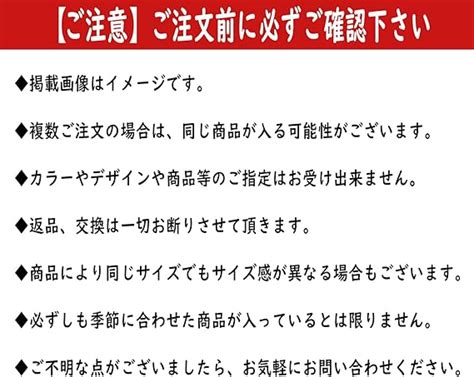 【ご注意】ご注文前に必ずご確認下さい

◆掲載画像はイメージです。

◆複数ご注文の場合は、同じ商品が入る可能性がございます。

◆カラーやデザインや商品等のご指定はお受け出来ません。

◆返品、交換は一切お断りさせて頂きます。

◆商品により同じサイズでもサイズ感が異なる場合もございます。

◆必ずしも季節に合わせた商品が入っているとは限りません。

◆ご不明な点がございましたら、お気軽にお問い合わせください。